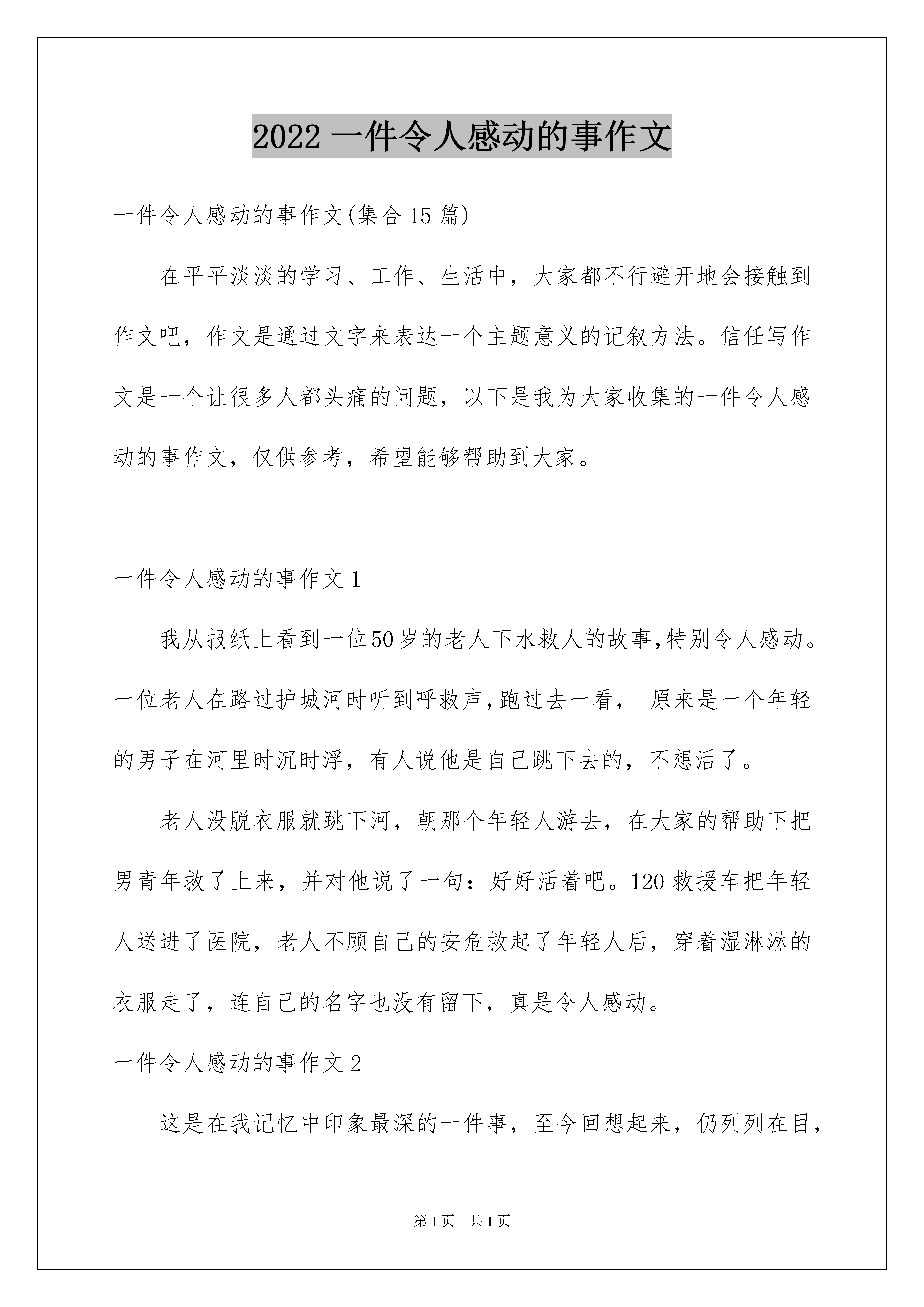 2022 一件令人感动的事作文

一件令人感动的事作文(集合 15 篇)

在平平淡淡的学习、工作、生活中，大家都不行避开地会接触到作文吧，作文是通过文字来表达一个主题意义的记叙方法。信任写作文是一个让很多人都头痛的问题，以下是我为大家收集的一件令人感动的事作文，仅供参考，希望能够帮助到大家。

一件令人感动的事作文 1

我从报纸上看到一位50岁的老人下水救人的故事,特别令人感动。一位老人在路过护城河时听到呼救声,跑过去一看， 原来是一个年轻的男子在河里时沉时浮，有人说他是自己跳下去的，不想活了。

老人没脱衣服就跳下河，朝那个年轻人游去，在大家的帮助下把男青年救了上来，并对他说了一句：好好活着吧。120 救援车把年轻人送进了医院，老人不顾自己的安危救起了年轻人后，穿着湿淋淋的衣服走了，连自己的名字也没有留下，真是令人感动。

一件令人感动的事作文 2

这是在我记忆中印象最深的一件事，至今回想起来，仍列列在目，

第 1 页　共 1 页